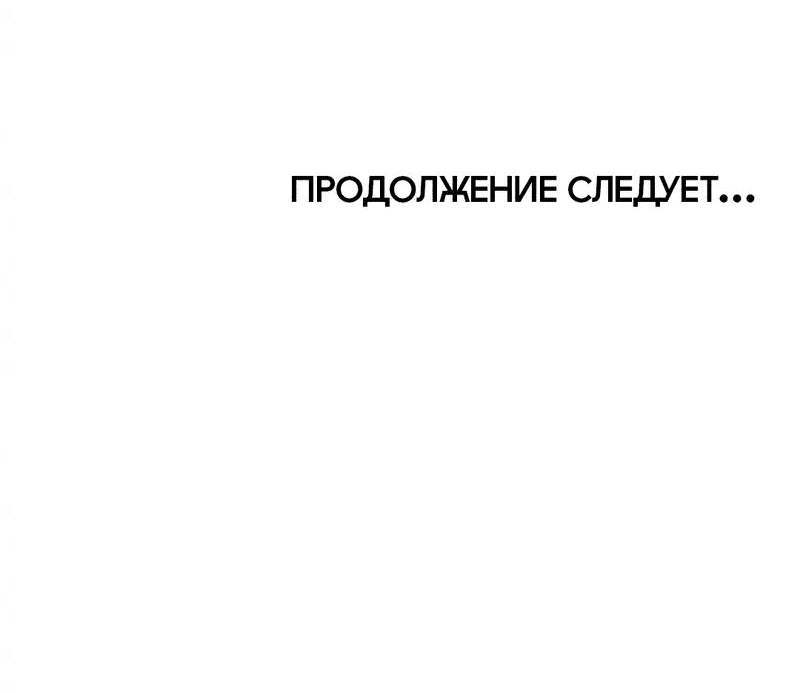 ПРОДОЛЖЕНИЕ СЛЕДУЕТ...